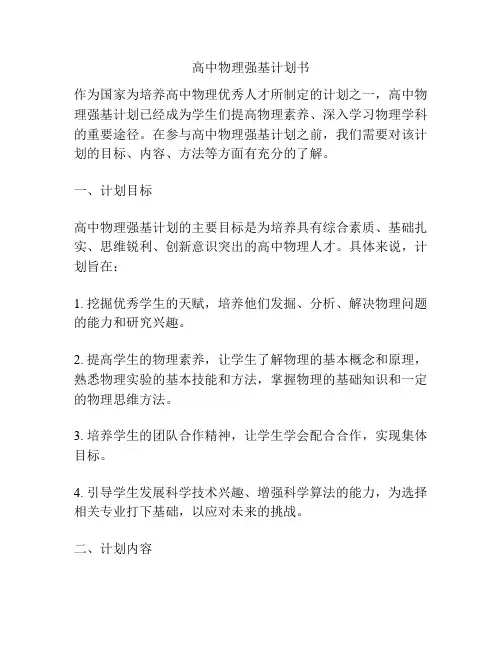 高中物理强基计划书

作为国家为培养高中物理优秀人才所制定的计划之一，高中物理强基计划已经成为学生们提高物理素养、深入学习物理学科的重要途径。在参与高中物理强基计划之前，我们需要对该计划的目标、内容、方法等方面有充分的了解。

一、计划目标

高中物理强基计划的主要目标是为培养具有综合素质、基础扎实、思维锐利、创新意识突出的高中物理人才。具体来说，计划旨在：

1. 挖掘优秀学生的天赋，培养他们发掘、分析、解决物理问题的能力和研究兴趣。

2. 提高学生的物理素养，让学生了解物理的基本概念和原理，熟悉物理实验的基本技能和方法，掌握物理的基础知识和一定的物理思维方法。

3. 培养学生的团队合作精神，让学生学会配合合作，实现集体目标。

4. 引导学生发展科学技术兴趣、增强科学算法的能力，为选择相关专业打下基础，以应对未来的挑战。

二、计划内容